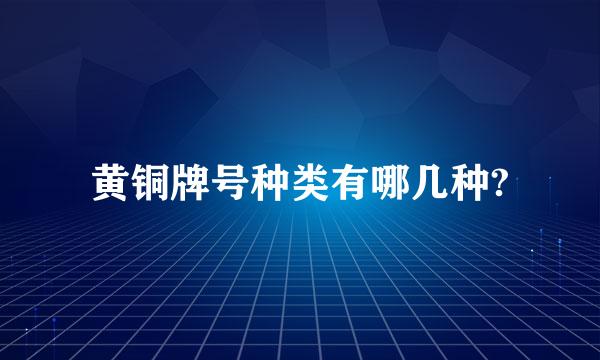 黄铜牌号种类有哪几种?